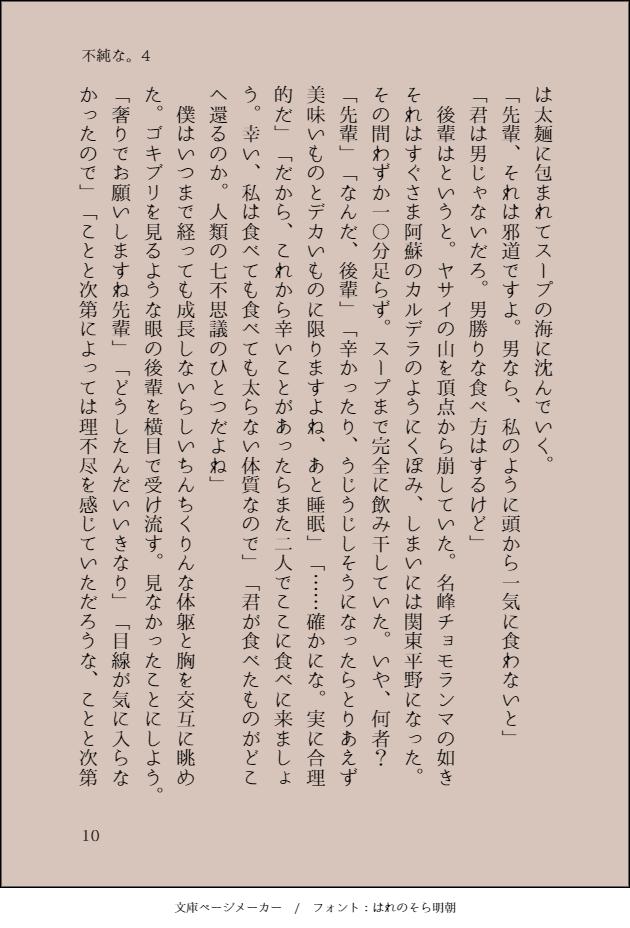 不純な。4

は太麺に包まれてスープの海に沈んでいく。
「先輩、それは邪道ですよ。男なら、私のように頭から一気に食わないと」
「君は男じゃないだろ。男勝りな食べ方はするけど」
後輩はというと。ヤサイの山を頂点から崩していた。名峰チョモランマの如きそれはすぐさま阿蘇のカルデラのようにくぼみ、しまいには関東平野になった。その間わずか一〇分足らず。スープまで完全に飲み干していた。いや、何者？
「先輩」「なんだ、後輩」「辛かったり、うじうじしそうになったらとりあえず美味いものとデカいものに限りますよね、あと睡眠」「……確かにな。実に合理的だ」「だから、これから辛いことがあったらまた二人でここに食べに来ましょう。幸い、私は食べても食べても太らない体質なので」「君が食べたものがどこへ還るのか。人類の七不思議のひとつだよね」
僕はいつまで経っても成長しないらしいちんちくりんな体躯と胸を交互に眺めた。ゴキブリを見るような眼の後輩を横目で受け流す。見なかったことにしよう。
「奢りでお願いしますね先輩」「どうしたんだいいきなり」「目線が気に入らなかったので」「ことと次第によっては理不尽を感じていただろうな、ことと次第

10

文庫ページメーカー / フォント：はれのそら明朝